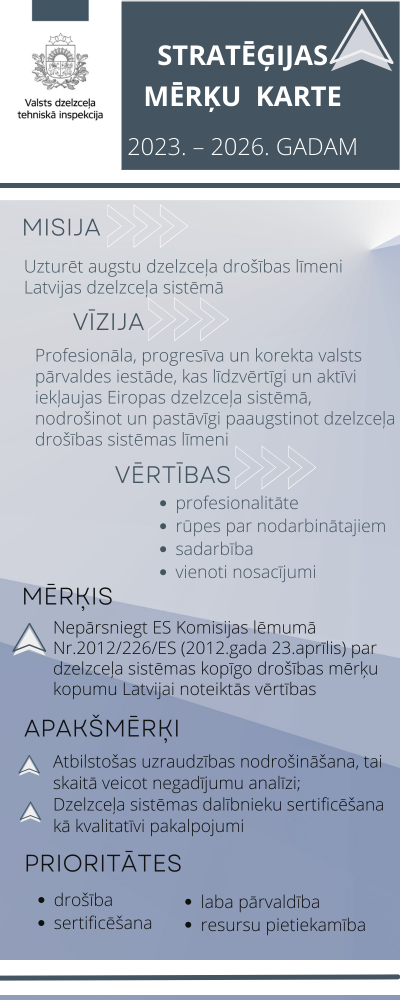 Valsts dzelzceļa tehniskā inspekcija

STRATĒĢIJAS MĒRĶU KARTE

2023. – 2026. GADAM

MISIJA

Uzturēt augstu dzelzceļa drošības līmeni Latvijas dzelzceļa sistēmā

VĪZIJA

Profesionāla, progresīva un korekta valsts pārvaldes iestāde, kas līdzvērtīgi un aktīvi iekļaujas Eiropas dzelzceļa sistēmā, nodrošinot un pastāvīgi paaugstinot dzelzceļa drošības sistēmas līmeni

VĒRTĪBAS

- profesionalitāte
- rūpes par nodarbinātajiem
- sadarbība
- vienoti nosacījumi

MĒRĶIS

Nepārsniegt ES Komisijas lēmumā Nr.2012/226/ES (2012.gada 23.aprīlis) par dzelzceļa sistēmas kopīgo drošības mērķu kopumu Latvijai noteiktās vērtības

APAKŠMĒRĶI

Atbilstošas uzraudzības nodrošināšana, tai skaitā veicot negadījumu analīzi;

Dzelzceļa sistēmas dalībnieku sertificēšana kā kvalitatīvi pakalpojumi

PRIORITĀTES

- drošība
- sertificēšana
- laba pārvaldība
- resursu pietiekamība